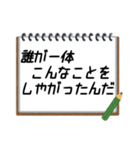 誰が一体
こんなことを
しやがったんだ